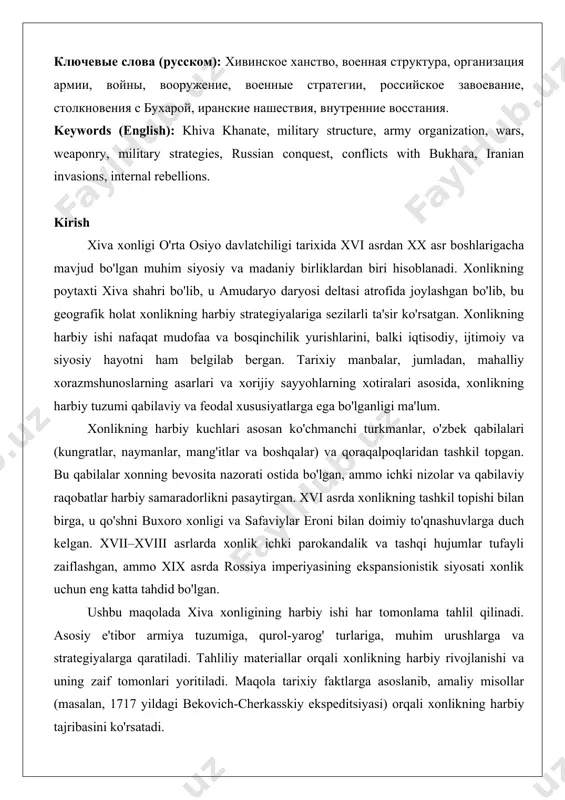 **Ключевые слова (русском):** Хивинское ханство, военная структура, организация армии, войны, вооружение, военные стратегии, российское завоевание, столкновения с Бухарой, иранские нашествия, внутренние восстания.
**Keywords (English):** Khiva Khanate, military structure, army organization, wars, weaponry, military strategies, Russian conquest, conflicts with Bukhara, Iranian invasions, internal rebellions.

**Kirish**

Xiva xonligi O'rta Osiyo davlatchiligi tarixida XVI asrdan XX asr boshlarigacha mavjud bo'lgan muhim siyosiy va madaniy birliklardan biri hisoblanadi. Xonlikning poytaxti Xiva shahri bo'lib, u Amudaryo daryosi deltasi atrofida joylashgan bo'lib, bu geografik holat xonlikning harbiy strategiyalariga sezilarli ta'sir ko'rsatgan. Xonlikning harbiy ishi nafaqat mudofaa va bosqinchilik yurishlarini, balki iqtisodiy, ijtimoiy va siyosiy hayotni ham belgilab bergan. Tarixiy manbalar, jumladan, mahalliy xorazmshunoslarning asarlari va xorijiy sayyohlarning xotiralari asosida, xonlikning harbiy tuzumi qabilaviy va feodal xususiyatlarga ega bo'lganligi ma'lum.

Xonlikning harbiy kuchlari asosan ko'chmanchi turkmanlar, o'zbek qabilalari (kungratlar, naymanlar, mang'itlar va boshqalar) va qoraqalpoqlaridan tashkil topgan. Bu qabilalar xonning bevosita nazorati ostida bo'lgan, ammo ichki nizolar va qabilaviy raqobatlar harbiy samaradorlikni pasaytirgan. XVI asrda xonlikning tashkil topishi bilan birga, u qo'shni Buxoro xonligi va Safaviylar Eroni bilan doimiy to'qnashuvlarga duch kelgan. XVII–XVIII asrlarda xonlik ichki parokandalik va tashqi hujumlar tufayli zaiflashgan, ammo XIX asrda Rossiya imperiyasining ekspansionistik siyosati xonlik uchun eng katta tahdid bo'lgan.

Ushbu maqolada Xiva xonligining harbiy ishi har tomonlama tahlil qilinadi. Asosiy e'tibor armiya tuzumiga, qurol-yarog' turlariga, muhim urushlarga va strategiyalarga qaratiladi. Tahliliy materiallar orqali xonlikning harbiy rivojlanishi va uning zaif tomonlari yoritiladi. Maqola tarixiy faktlarga asoslanib, amaliy misollar (masalan, 1717 yildagi Bekovich-Cherkasskiy ekspeditsiyasi) orqali xonlikning harbiy tajribasini ko'rsatadi.

Faylhub.uz